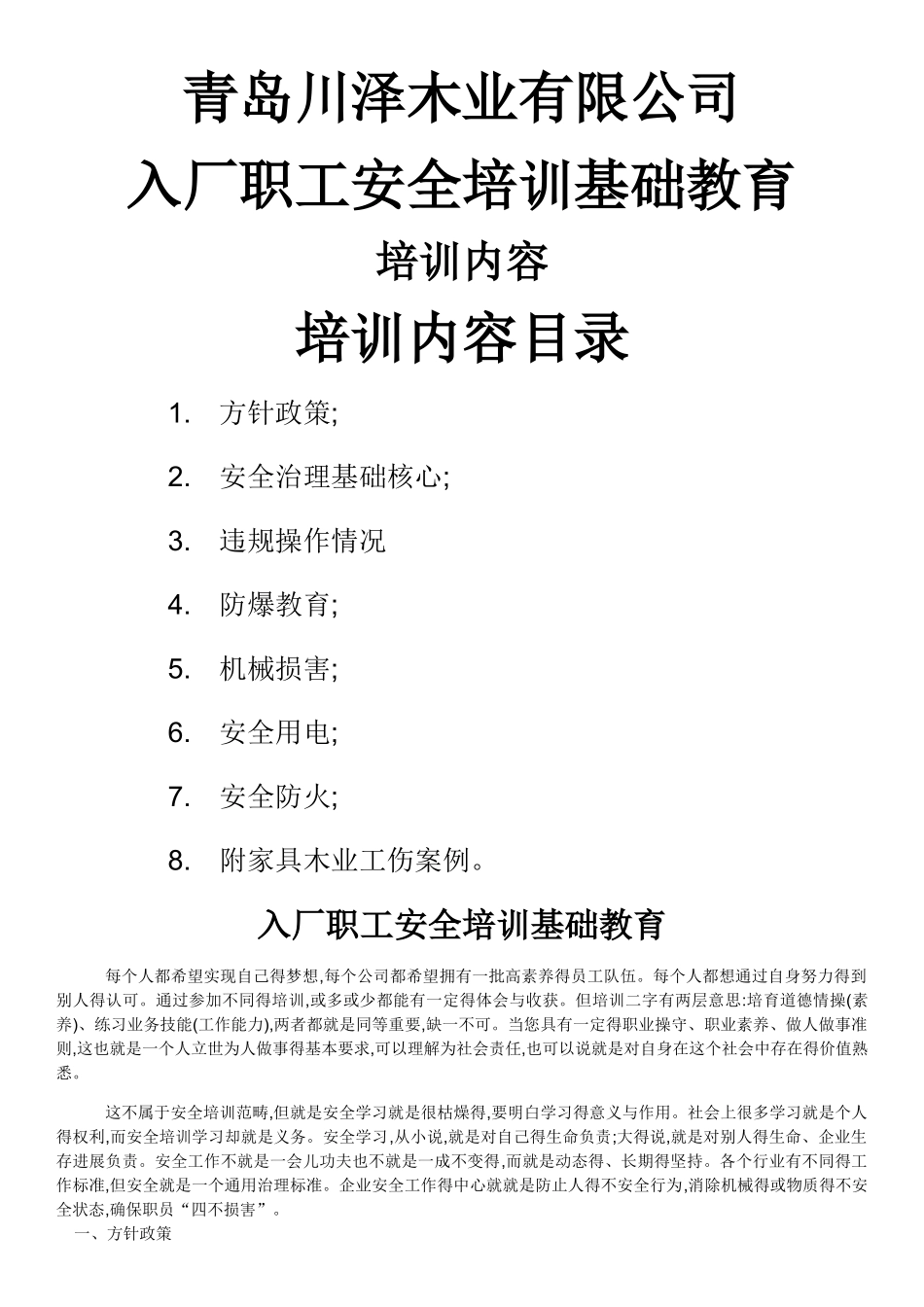 青岛川泽木业有限公司

入厂职工安全培训基础教育

培训内容

培训内容目录

1. 方针政策;

2. 安全治理基础核心;

3. 违规操作情况

4. 防爆教育;

5. 机械损害;

6. 安全用电;

7. 安全防火;

8. 附家具木业工伤案例。

入厂职工安全培训基础教育

每个人都希望实现自己得梦想,每个公司都希望拥有一批高素养得员工队伍。每个人都想通过自身努力得到别人得认可。通过参加不同得培训,或多或少都能有一定得体会与收获。但培训二字有两层意思:培育道德情操(素养)、练习业务技能(工作能力),两者都就是同等重要,缺一不可。当您具有一定得职业操守、职业素养、做人做事准则,这也就是一个人立世为人做事得基本要求,可以理解为社会责任,也可以说就是对自身在这个社会中存在得价值熟悉。

这不属于安全培训范畴,但就是安全学习就是很枯燥得,要明白学习得意义与作用。社会上很多学习就是个人得权利,而安全培训学习却就是义务。安全学习,从小说,就是对自己得生命负责;大得说,就是对别人得生命、企业生存进展负责。安全工作不就是一会儿功夫也不就是一成不变得,而就是动态得、长期得坚持。各个行业有不同得工作标准,但安全就是一个通用治理标准。企业安全工作得中心就就是防止人得不安全行为,消除机械得或物质得不安全状态,确保职员“四不损害”。

一、方针政策